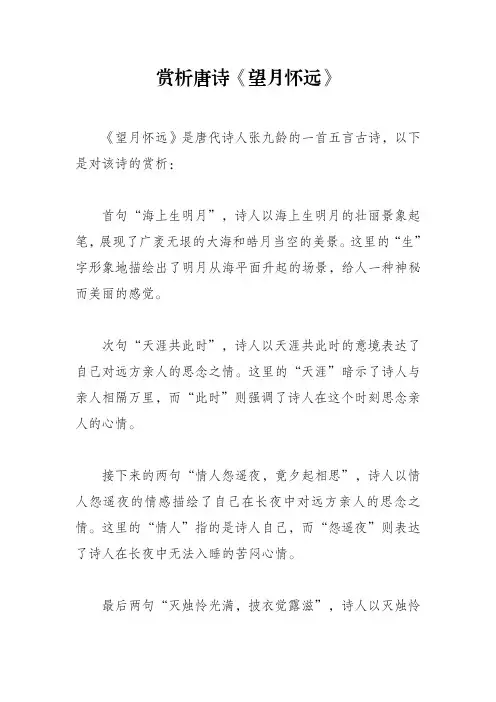 赏析唐诗《望月怀远》

《望月怀远》是唐代诗人张九龄的一首五言古诗，以下是对该诗的赏析：

首句“海上生明月”，诗人以海上生明月的壮丽景象起笔，展现了广袤无垠的大海和皓月当空的美景。这里的“生”字形象地描绘出了明月从海平面升起的场景，给人一种神秘而美丽的感觉。

次句“天涯共此时”，诗人以天涯共此时的意境表达了自己对远方亲人的思念之情。这里的“天涯”暗示了诗人与亲人相隔万里，而“此时”则强调了诗人在这个时刻思念亲人的心情。

接下来的两句“情人怨遥夜，竟夕起相思”，诗人以情人怨遥夜的情感描绘了自己在长夜中对远方亲人的思念之情。这里的“情人”指的是诗人自己，而“怨遥夜”则表达了诗人在长夜中无法入睡的苦闷心情。

最后两句“灭烛怜光满，披衣觉露滋”，诗人以灭烛怜